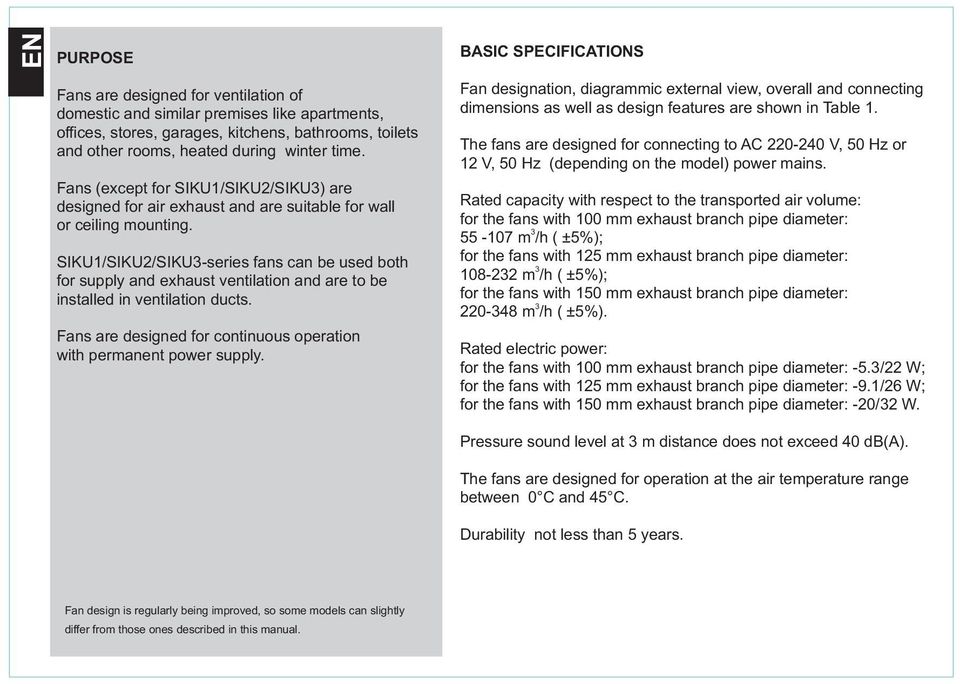 EN

PURPOSE

Fans are designed for ventilation of domestic and similar premises like apartments, offices, stores, garages, kitchens, bathrooms, toilets and other rooms, heated during winter time.

Fans (except for SIKU1/SIKU2/SIKU3) are designed for air exhaust and are suitable for wall or ceiling mounting.

SIKU1/SIKU2/SIKU3-series fans can be used both for supply and exhaust ventilation and are to be installed in ventilation ducts.

Fans are designed for continuous operation with permanent power supply.

Fan design is regularly being improved, so some models can slightly differ from those ones described in this manual.

BASIC SPECIFICATIONS

Fan designation, diagrammic external view, overall and connecting dimensions as well as design features are shown in Table 1.

The fans are designed for connecting to AC 220-240 V, 50 Hz or 12 V, 50 Hz (depending on the model) power mains.

Rated capacity with respect to the transported air volume:
for the fans with 100 mm exhaust branch pipe diameter:
55 -107 $m^3$/h ( ±5%);
for the fans with 125 mm exhaust branch pipe diameter:
108-232 $m^3$/h ( ±5%);
for the fans with 150 mm exhaust branch pipe diameter:
220-348 $m^3$/h ( ±5%).

Rated electric power:
for the fans with 100 mm exhaust branch pipe diameter: -5.3/22 W;
for the fans with 125 mm exhaust branch pipe diameter: -9.1/26 W;
for the fans with 150 mm exhaust branch pipe diameter: -20/32 W.

Pressure sound level at 3 m distance does not exceed 40 dB(A).

The fans are designed for operation at the air temperature range between 0°C and 45°C.

Durability not less than 5 years.